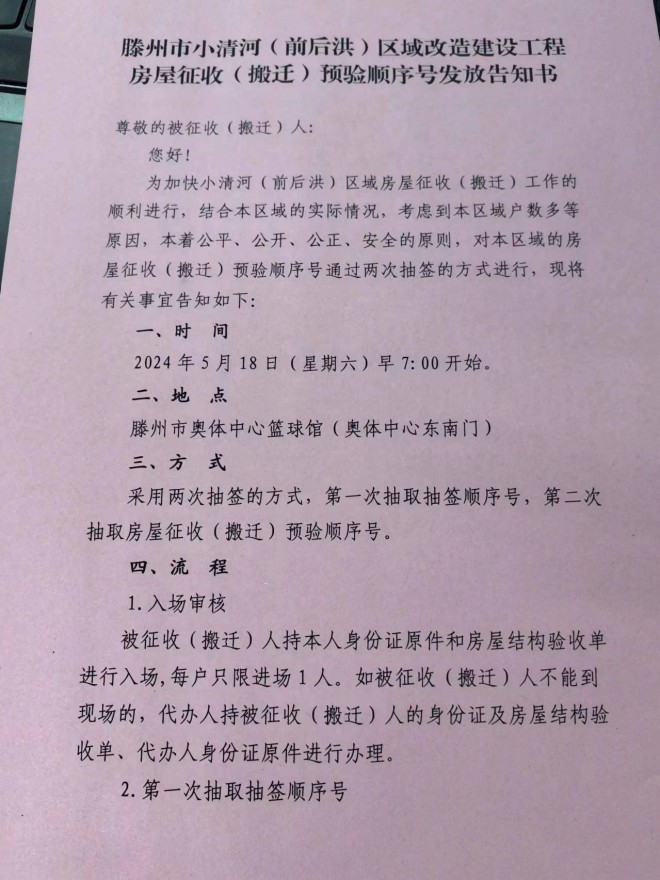 滕州市小清河（前后洪）区域改造建设工程
房屋征收（搬迁）预验顺序号发放告知书

尊敬的被征收（搬迁）人：

您好！

为加快小清河（前后洪）区域房屋征收（搬迁）工作的顺利进行，结合本区域的实际情况，考虑到本区域户数多等原因，本着公平、公开、公正、安全的原则，对本区域的房屋征收（搬迁）预验顺序号通过两次抽签的方式进行，现将有关事宜告知如下：

一、时　间

2024年5月18日（星期六）早7:00开始。

二、地　点

滕州市奥体中心篮球馆（奥体中心东南门）

三、方　式

采用两次抽签的方式，第一次抽取抽签顺序号，第二次抽取房屋征收（搬迁）预验顺序号。

四、流　程

1.入场审核

被征收（搬迁）人持本人身份证原件和房屋结构验收单进行入场，每户只限进场1人。如被征收（搬迁）人不能到现场的，代办人持被征收（搬迁）人的身份证及房屋结构验收单、代办人身份证原件进行办理。

2.第一次抽取抽签顺序号